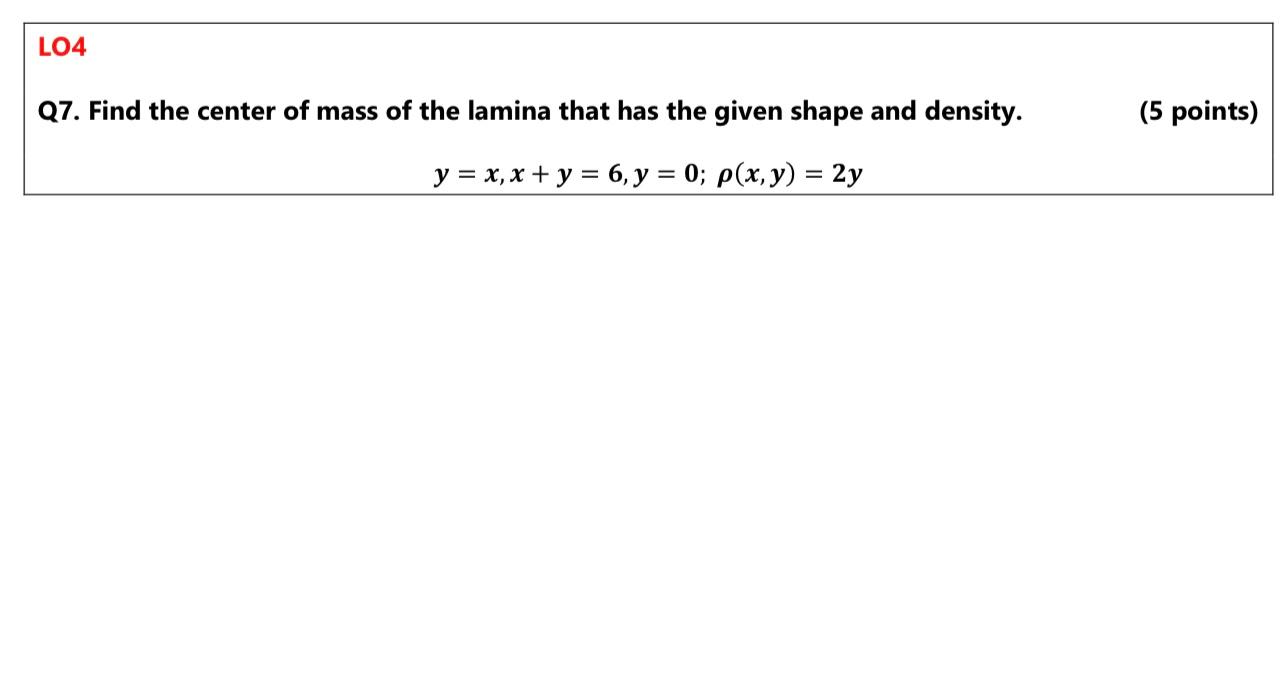 LO4

Q7. Find the center of mass of the lamina that has the given shape and density. (5 points)

$y = x, x + y = 6, y = 0;\ \rho(x, y) = 2y$